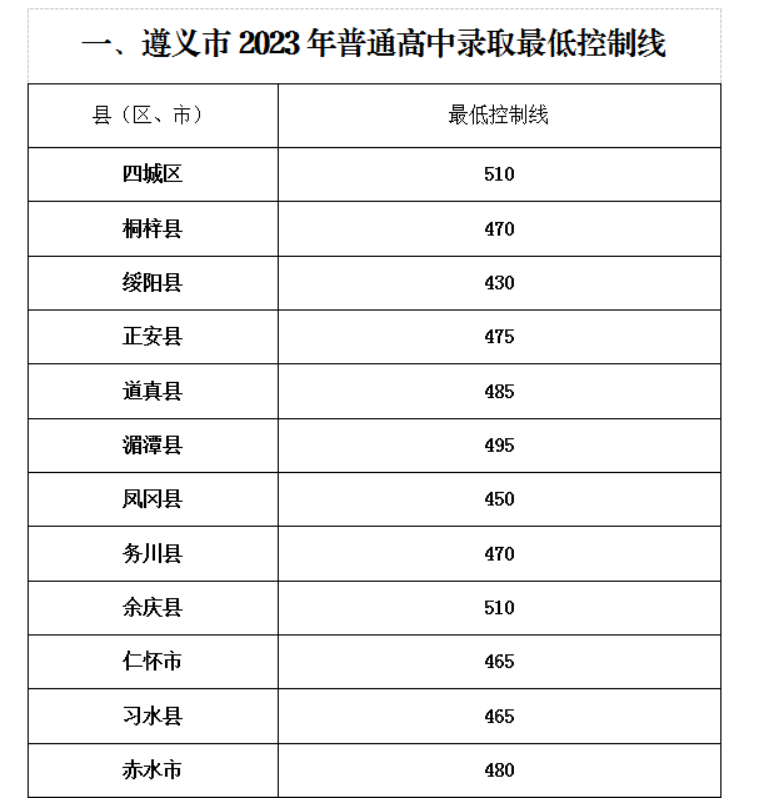 一、遵义市 2023 年普通高中录取最低控制线

| 县（区、市） | 最低控制线 |
|---|---|
| 四城区 | 510 |
| 桐梓县 | 470 |
| 绥阳县 | 430 |
| 正安县 | 475 |
| 道真县 | 485 |
| 湄潭县 | 495 |
| 凤冈县 | 450 |
| 务川县 | 470 |
| 余庆县 | 510 |
| 仁怀市 | 465 |
| 习水县 | 465 |
| 赤水市 | 480 |